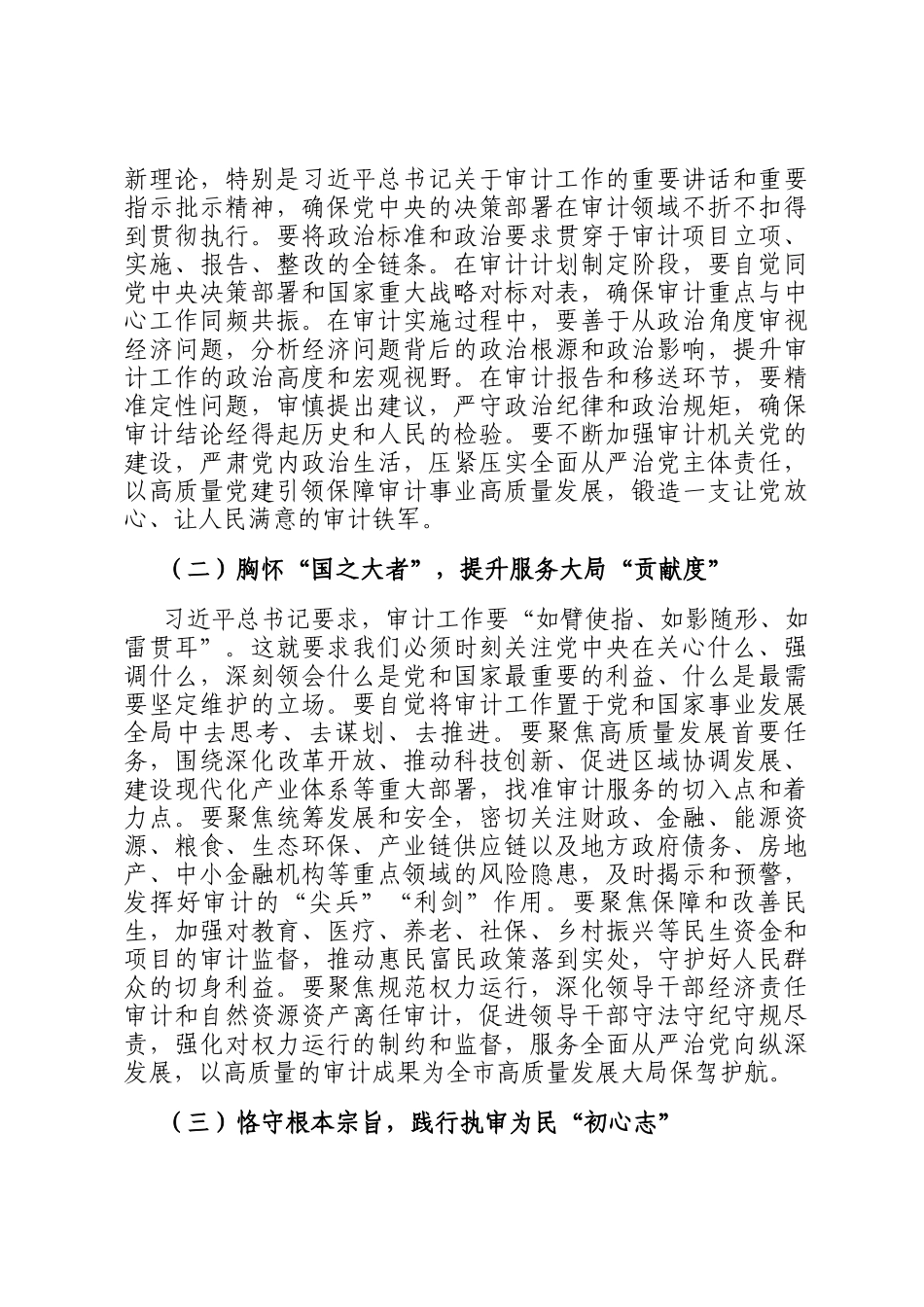 新理论，特别是习近平总书记关于审计工作的重要讲话和重要指示批示精神，确保党中央的决策部署在审计领域不折不扣得到贯彻执行。要将政治标准和政治要求贯穿于审计项目立项、实施、报告、整改的全链条。在审计计划制定阶段，要自觉同党中央决策部署和国家重大战略对标对表，确保审计重点与中心工作同频共振。在审计实施过程中，要善于从政治角度审视经济问题，分析经济问题背后的政治根源和政治影响，提升审计工作的政治高度和宏观视野。在审计报告和移送环节，要精准定性问题，审慎提出建议，严守政治纪律和政治规矩，确保审计结论经得起历史和人民的检验。要不断加强审计机关党的建设，严肃党内政治生活，压紧压实全面从严治党主体责任，以高质量党建引领保障审计事业高质量发展，锻造一支让党放心、让人民满意的审计铁军。

（二）胸怀“国之大者”，提升服务大局“贡献度”

习近平总书记要求，审计工作要“如臂使指、如影随形、如雷贯耳”。这就要求我们必须时刻关注党中央在关心什么、强调什么，深刻领会什么是党和国家最重要的利益、什么是最需要坚定维护的立场。要自觉将审计工作置于党和国家事业发展全局中去思考、去谋划、去推进。要聚焦高质量发展首要任务，围绕深化改革开放、推动科技创新、促进区域协调发展、建设现代化产业体系等重大部署，找准审计服务的切入点和着力点。要聚焦统筹发展和安全，密切关注财政、金融、能源资源、粮食、生态环保、产业链供应链以及地方政府债务、房地产、中小金融机构等重点领域的风险隐患，及时揭示和预警，发挥好审计的“尖兵”“利剑”作用。要聚焦保障和改善民生，加强对教育、医疗、养老、社保、乡村振兴等民生资金和项目的审计监督，推动惠民富民政策落到实处，守护好人民群众的切身利益。要聚焦规范权力运行，深化领导干部经济责任审计和自然资源资产离任审计，促进领导干部守法守纪守规尽责，强化对权力运行的制约和监督，服务全面从严治党向纵深发展，以高质量的审计成果为全市高质量发展大局保驾护航。

（三）恪守根本宗旨，践行执审为民“初心志”